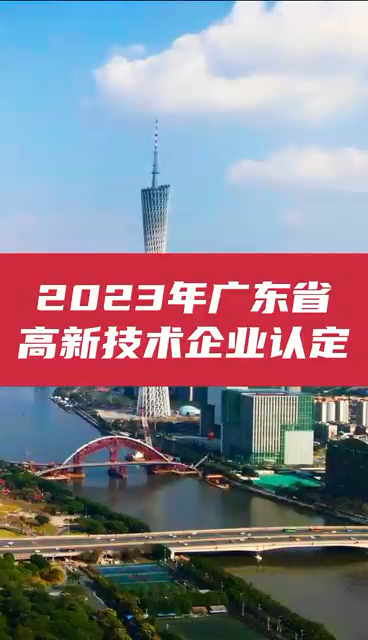 2023年广东省
高新技术企业认定